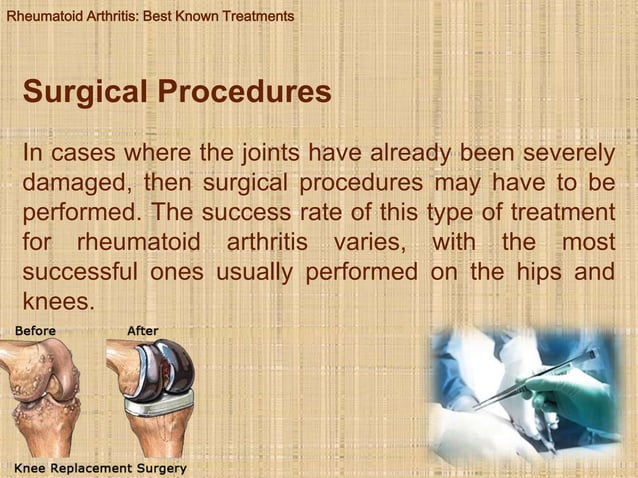 Rheumatoid Arthritis: Best Known Treatments

Surgical Procedures

In cases where the joints have already been severely damaged, then surgical procedures may have to be performed. The success rate of this type of treatment for rheumatoid arthritis varies, with the most successful ones usually performed on the hips and knees.

Before

After

Knee Replacement Surgery